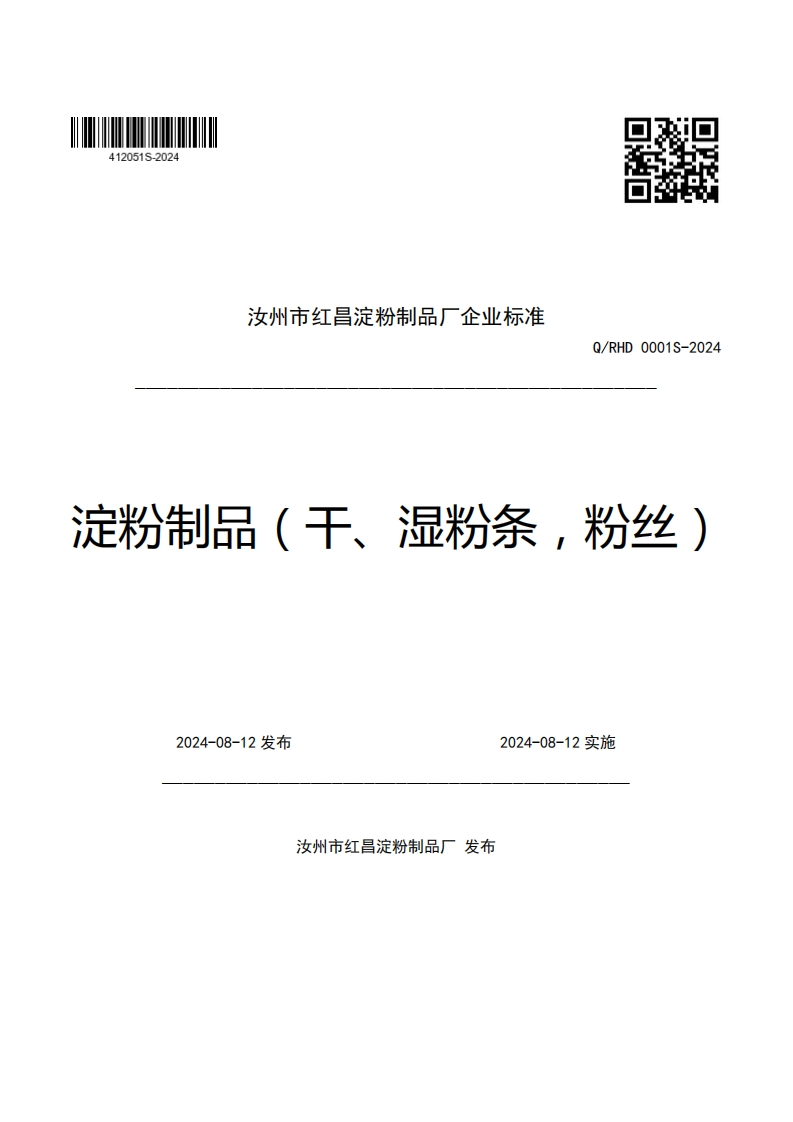 412051S-2024

汝州市红昌淀粉制品厂企业标准

Q/RHD 0001S-2024

淀粉制品（干、湿粉条，粉丝）

2024-08-12 发布

2024-08-12 实施

汝州市红昌淀粉制品厂 发布